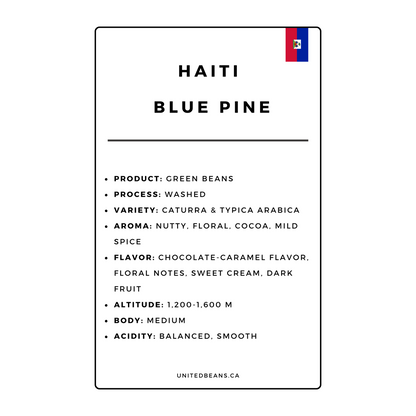 HAITI
BLUE PINE

- PRODUCT: GREEN BEANS
- PROCESS: WASHED
- VARIETY: CATURRA & TYPICA ARABICA
- AROMA: NUTTY, FLORAL, COCOA, MILD SPICE
- FLAVOR: CHOCOLATE-CARAMEL FLAVOR, FLORAL NOTES, SWEET CREAM, DARK FRUIT
- ALTITUDE: 1,200-1,600 M
- BODY: MEDIUM
- ACIDITY: BALANCED, SMOOTH

UNITEDBEANS.CA